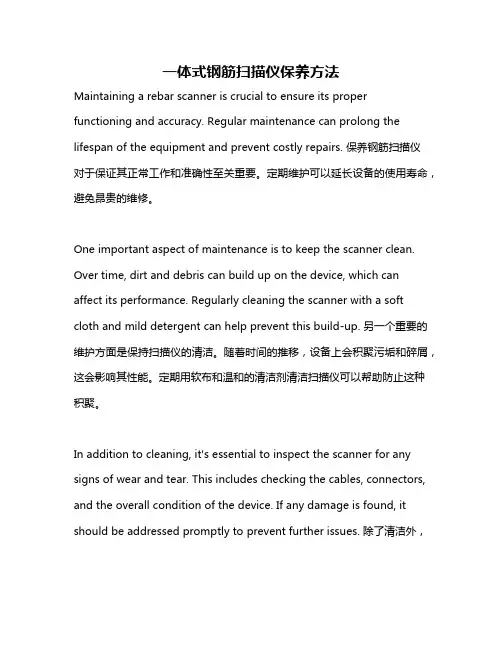 一体式钢筋扫描仪保养方法

Maintaining a rebar scanner is crucial to ensure its proper functioning and accuracy. Regular maintenance can prolong the lifespan of the equipment and prevent costly repairs. 保养钢筋扫描仪对于保证其正常工作和准确性至关重要。定期维护可以延长设备的使用寿命，避免昂贵的维修。

One important aspect of maintenance is to keep the scanner clean. Over time, dirt and debris can build up on the device, which can affect its performance. Regularly cleaning the scanner with a soft cloth and mild detergent can help prevent this build-up. 另一个重要的维护方面是保持扫描仪的清洁。随着时间的推移，设备上会积聚污垢和碎屑，这会影响其性能。定期用软布和温和的清洁剂清洁扫描仪可以帮助防止这种积聚。

In addition to cleaning, it's essential to inspect the scanner for any signs of wear and tear. This includes checking the cables, connectors, and the overall condition of the device. If any damage is found, it should be addressed promptly to prevent further issues. 除了清洁外，